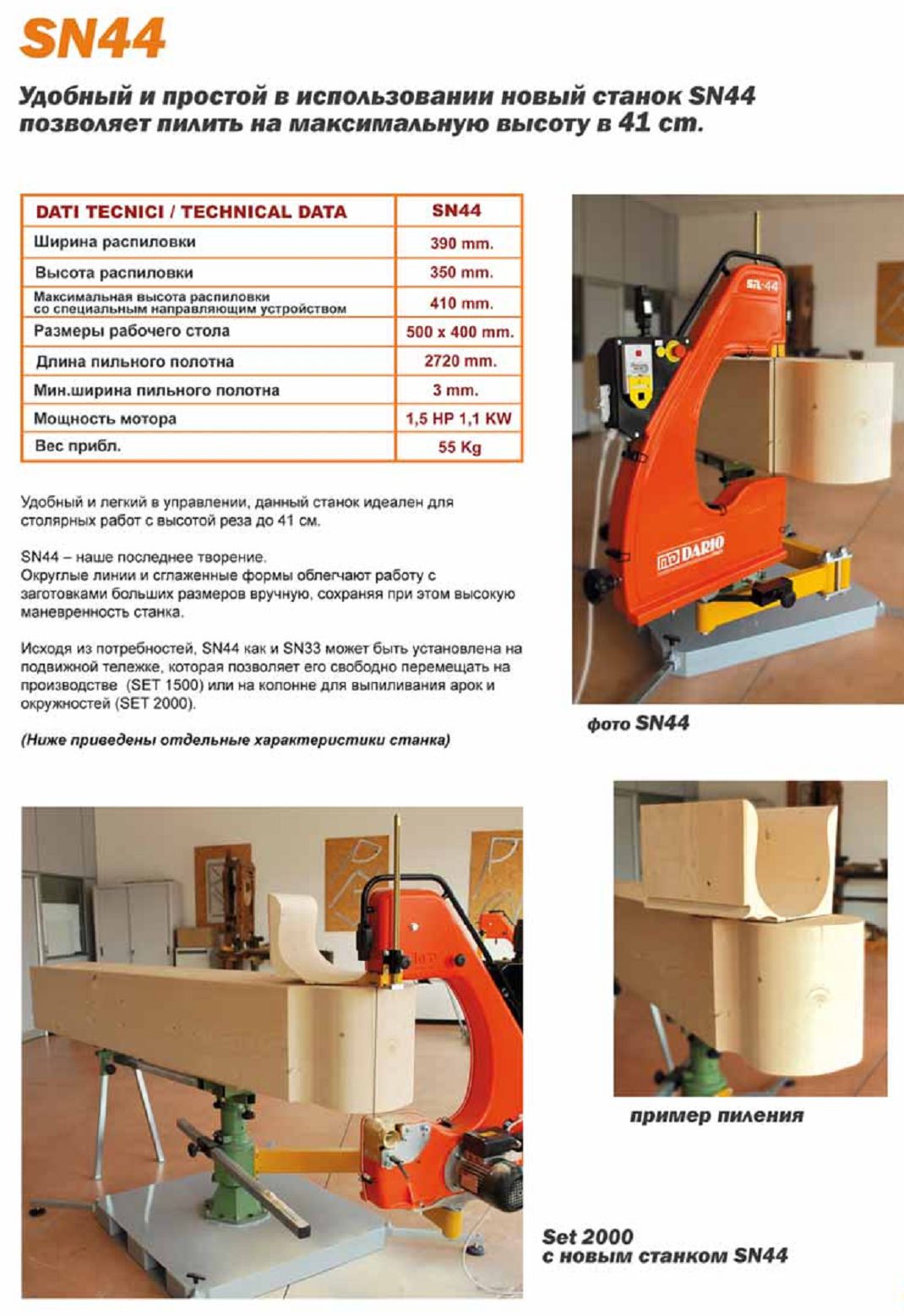 SN44

Удобный и простой в использовании новый станок SN44 позволяет пилить на максимальную высоту в 41 cm.

| DATI TECNICI / TECHNICAL DATA | SN44 |
|---|---|
| Ширина распиловки | 390 mm. |
| Высота распиловки | 350 mm. |
| Максимальная высота распиловки со специальным направляющим устройством | 410 mm. |
| Размеры рабочего стола | 500 x 400 mm. |
| Длина пильного полотна | 2720 mm. |
| Мин.ширина пильного полотна | 3 mm. |
| Мощность мотора | 1,5 HP 1,1 KW |
| Вес прибл. | 55 Kg |

Удобный и легкий в управлении, данный станок идеален для столярных работ с высотой реза до 41 см.

SN44 – наше последнее творение.
Округлые линии и сглаженные формы облегчают работу с заготовками больших размеров вручную, сохраняя при этом высокую маневренность станка.

Исходя из потребностей, SN44 как и SN33 может быть установлена на подвижной тележке, которая позволяет его свободно перемещать на производстве (SET 1500) или на колонне для выпиливания арок и окружностей (SET 2000).

(Ниже приведены отдельные характеристики станка)

SN-44

DARIO

фото SN44

пример пиления

Set 2000
с новым станком SN44